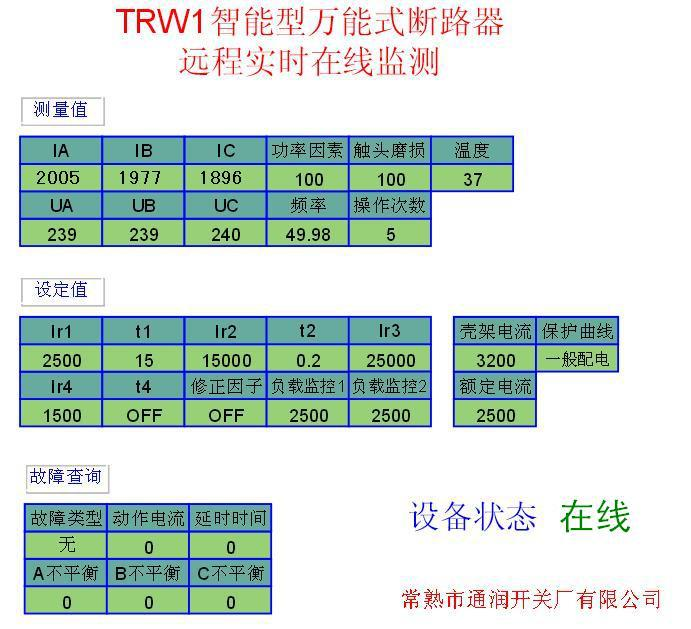 TRW1智能型万能式断路器
远程实时在线监测

测量值

| IA | IB | IC | 功率因素 | 触头磨损 | 温度 |
|---|---|---|---|---|---|
| 2005 | 1977 | 1896 | 100 | 100 | 37 |
| UA | UB | UC | 频率 | 操作次数 | |
| 239 | 239 | 240 | 49.98 | 5 | |

设定值

| Ir1 | t1 | Ir2 | t2 | Ir3 |
|---|---|---|---|---|
| 2500 | 15 | 15000 | 0.2 | 25000 |
| Ir4 | t4 | 修正因子 | 负载监控1 | 负载监控2 |
| 1500 | OFF | OFF | 2500 | 2500 |

| 壳架电流 | 保护曲线 |
|---|---|
| 3200 | 一般配电 |
| 额定电流 | |
| 2500 | |

故障查询

| 故障类型 | 动作电流 | 延时时间 |
|---|---|---|
| 无 | 0 | 0 |
| A不平衡 | B不平衡 | C不平衡 |
| 0 | 0 | 0 |

设备状态 在线

常熟市通润开关厂有限公司